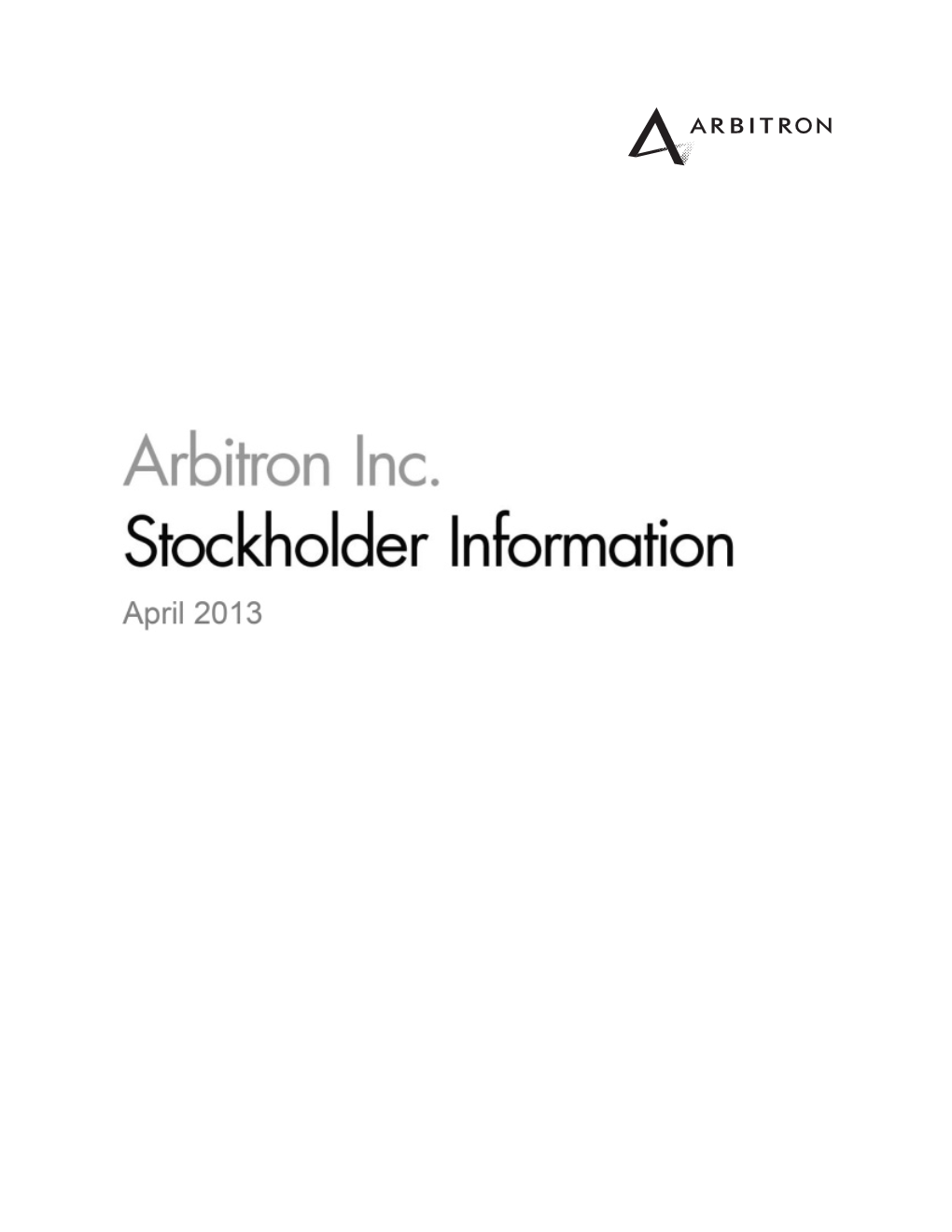 ARBITRON

Arbitron Inc.
Stockholder Information
April 2013